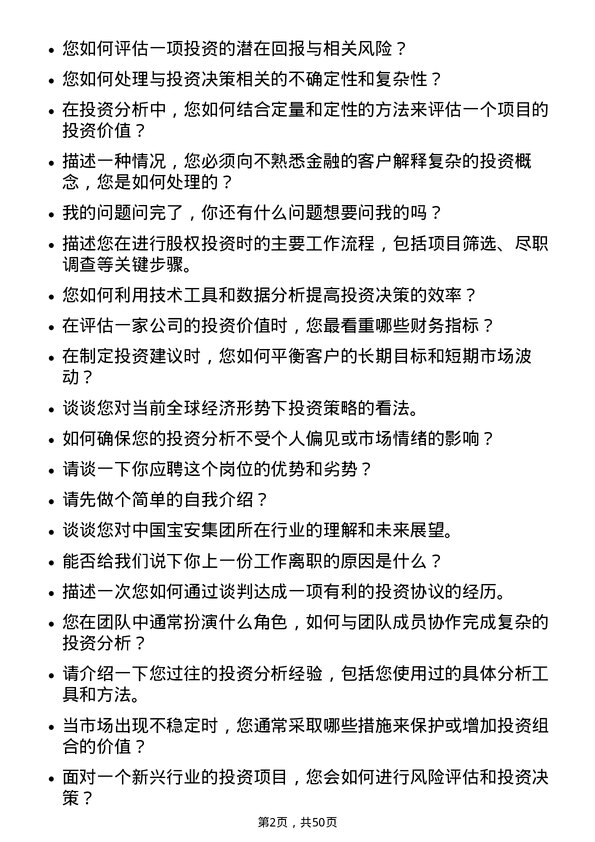 • 您如何评估一项投资的潜在回报与相关风险？

• 您如何处理与投资决策相关的不确定性和复杂性？

• 在投资分析中，您如何结合定量和定性的方法来评估一个项目的投资价值？

• 描述一种情况，您必须向不熟悉金融的客户解释复杂的投资概念，您是如何处理的？

• 我的问题问完了，你还有什么问题想要问我的吗？

• 描述您在进行股权投资时的主要工作流程，包括项目筛选、尽职调查等关键步骤。

• 您如何利用技术工具和数据分析提高投资决策的效率？

• 在评估一家公司的投资价值时，您最看重哪些财务指标？

• 在制定投资建议时，您如何平衡客户的长期目标和短期市场波动？

• 谈谈您对当前全球经济形势下投资策略的看法。

• 如何确保您的投资分析不受个人偏见或市场情绪的影响？

• 请谈一下你应聘这个岗位的优势和劣势？

• 请先做个简单的自我介绍？

• 谈谈您对中国宝安集团所在行业的理解和未来展望。

• 能否给我们说下你上一份工作离职的原因是什么？

• 描述一次您如何通过谈判达成一项有利的投资协议的经历。

• 您在团队中通常扮演什么角色，如何与团队成员协作完成复杂的投资分析？

• 请介绍一下您过往的投资分析经验，包括您使用过的具体分析工具和方法。

• 当市场出现不稳定时，您通常采取哪些措施来保护或增加投资组合的价值？

• 面对一个新兴行业的投资项目，您会如何进行风险评估和投资决策？

第2页，共50页